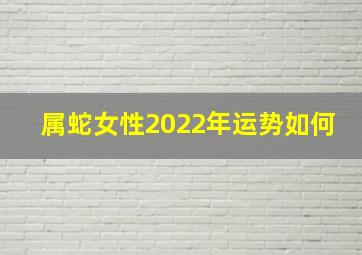 属蛇女性2022年运势如何